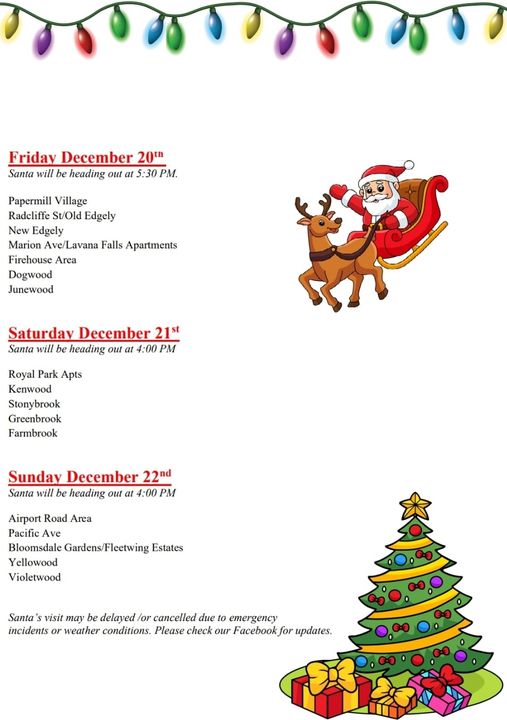 Friday December 20th
Santa will be heading out at 5:30 PM.

Papermill Village
Radcliffe St/Old Edgely
New Edgely
Marion Ave/Lavana Falls Apartments
Firehouse Area
Dogwood
Junewood

Saturday December 21st
Santa will be heading out at 4:00 PM

Royal Park Apts
Kenwood
Stonybrook
Greenbrook
Farmbrook

Sunday December 22nd
Santa will be heading out at 4:00 PM

Airport Road Area
Pacific Ave
Bloomsdale Gardens/Fleetwing Estates
Yellowood
Violetwood

Santa's visit may be delayed /or cancelled due to emergency incidents or weather conditions. Please check our Facebook for updates.